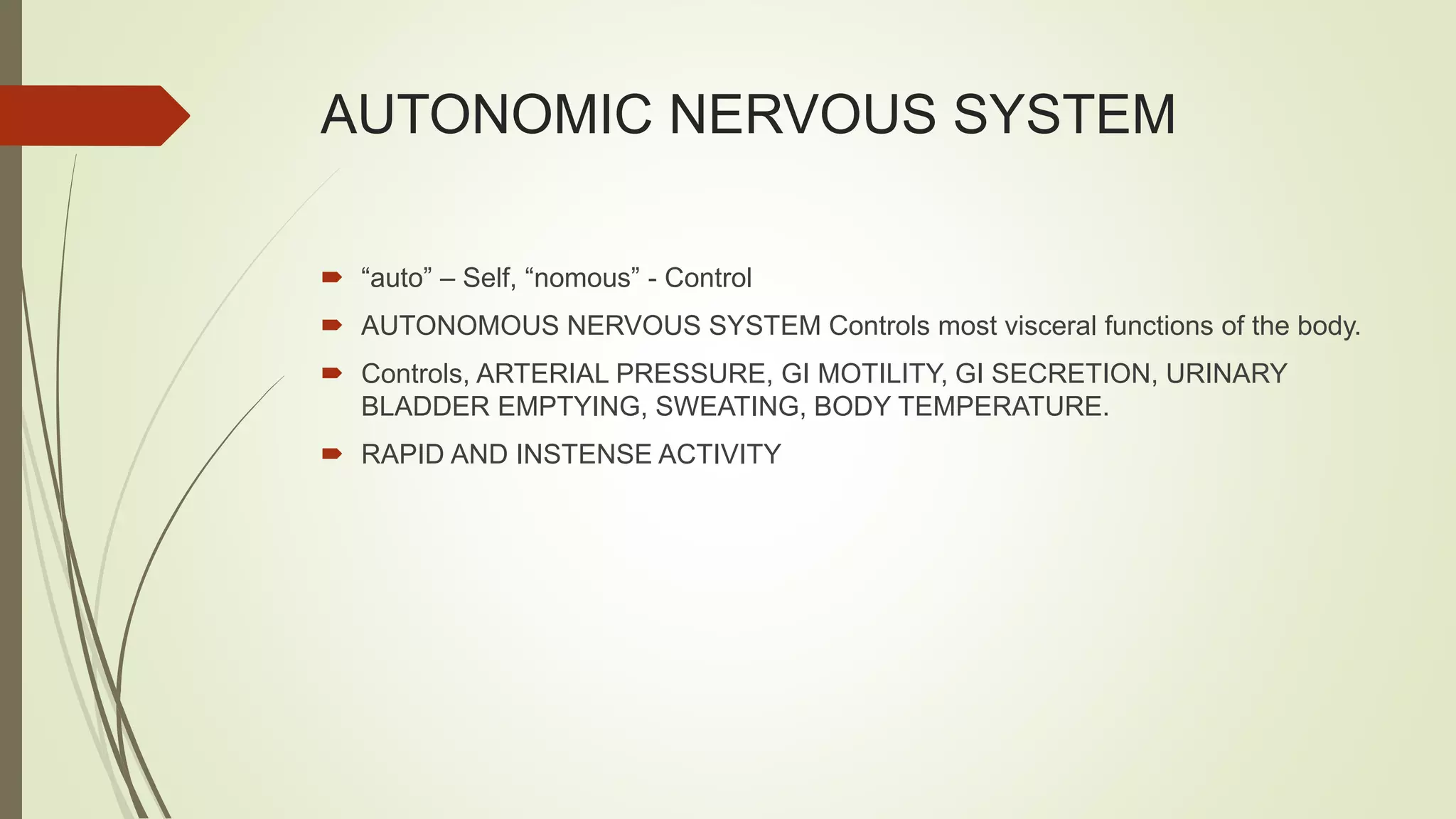 AUTONOMIC NERVOUS SYSTEM

“auto” – Self, “nomous” - Control

AUTONOMOUS NERVOUS SYSTEM Controls most visceral functions of the body.

Controls, ARTERIAL PRESSURE, GI MOTILITY, GI SECRETION, URINARY BLADDER EMPTYING, SWEATING, BODY TEMPERATURE.

RAPID AND INSTENSE ACTIVITY